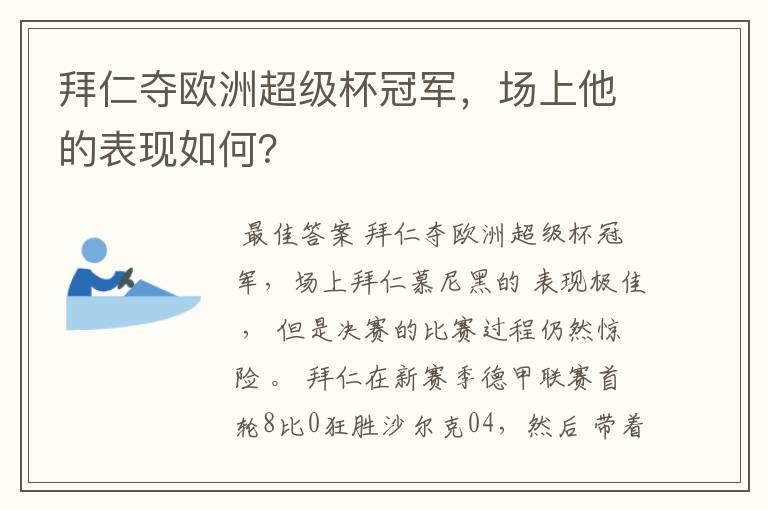 拜仁夺欧洲超级杯冠军，场上他的表现如何？

最佳答案 拜仁夺欧洲超级杯冠军，场上拜仁慕尼黑的表现极佳，但是决赛的比赛过程仍然惊险。拜仁在新赛季德甲联赛首轮8比0狂胜沙尔克04，然后带着